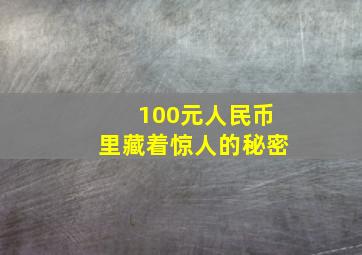 100元人民币
里藏着惊人的秘密